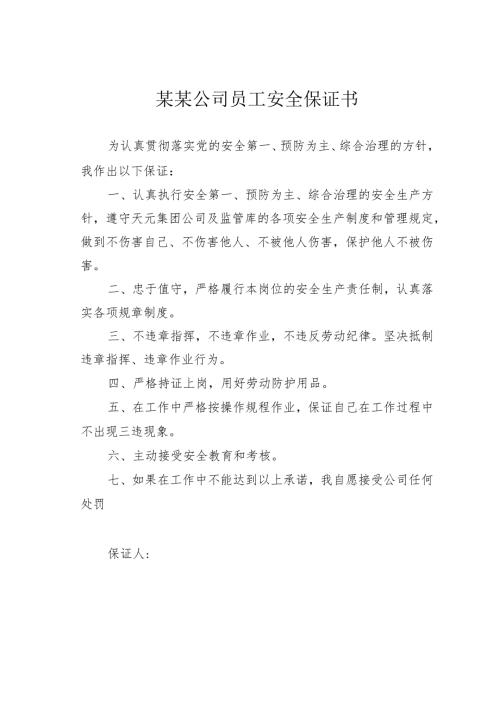 某某公司员工安全保证书

为认真贯彻落实党的安全第一、预防为主、综合治理的方针，我作出以下保证：

一、认真执行安全第一、预防为主、综合治理的安全生产方针，遵守天元集团公司及监管库的各项安全生产制度和管理规定，做到不伤害自己、不伤害他人、不被他人伤害，保护他人不被伤害。

二、忠于值守，严格履行本岗位的安全生产责任制，认真落实各项规章制度。

三、不违章指挥，不违章作业，不违反劳动纪律。坚决抵制违章指挥、违章作业行为。

四、严格持证上岗，用好劳动防护用品。

五、在工作中严格按操作规程作业，保证自己在工作过程中不出现三违现象。

六、主动接受安全教育和考核。

七、如果在工作中不能达到以上承诺，我自愿接受公司任何处罚

保证人：